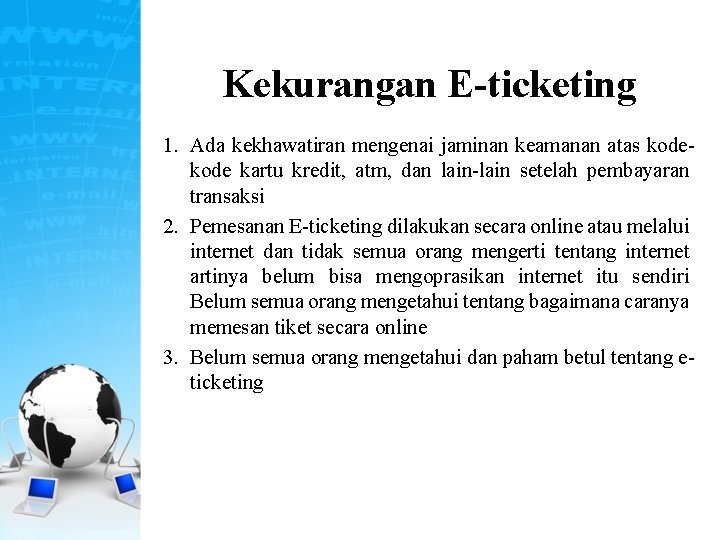 Kekurangan E-ticketing

1. Ada kekhawatiran mengenai jaminan keamanan atas kode-kode kartu kredit, atm, dan lain-lain setelah pembayaran transaksi
2. Pemesanan E-ticketing dilakukan secara online atau melalui internet dan tidak semua orang mengerti tentang internet artinya belum bisa mengoprasikan internet itu sendiri Belum semua orang mengetahui tentang bagaimana caranya memesan tiket secara online
3. Belum semua orang mengetahui dan paham betul tentang e-ticketing